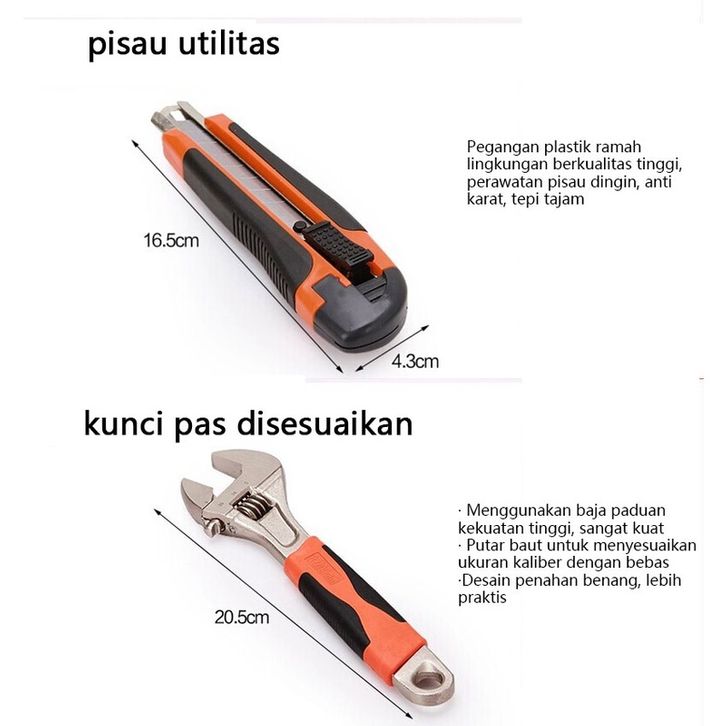 pisau utilitas

16.5cm

4.3cm

Pegangan plastik ramah lingkungan berkualitas tinggi, perawatan pisau dingin, anti karat, tepi tajam

kunci pas disesuaikan

20.5cm

· Menggunakan baja paduan kekuatan tinggi, sangat kuat
· Putar baut untuk menyesuaikan ukuran kaliber dengan bebas
·Desain penahan benang, lebih praktis